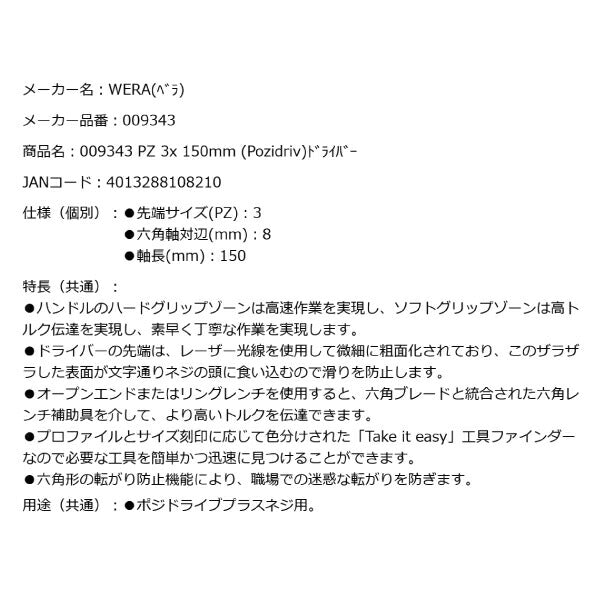 メーカー名：WERA(ﾍﾞﾗ)

メーカー品番：009343

商品名：009343 PZ 3x 150mm (Pozidriv)ﾄﾞﾗｲﾊﾞｰ

JANコード：4013288108210

仕様（個別）：●先端サイズ(PZ)：3
●六角軸対辺(mm)：8
●軸長(mm)：150

特長（共通）：
●ハンドルのハードグリップゾーンは高速作業を実現し、ソフトグリップゾーンは高トルク伝達を実現し、素早く丁寧な作業を実現します。
●ドライバーの先端は、レーザー光線を使用して微細に粗面化されており、このザラザラした表面が文字通りネジの頭に食い込むので滑りを防止します。
●オープンエンドまたはリングレンチを使用すると、六角ブレードと統合された六角レンチ補助具を介して、より高いトルクを伝達できます。
●プロファイルとサイズ刻印に応じて色分けされた「Take it easy」工具ファインダーなので必要な工具を簡単かつ迅速に見つけることができます。
●六角形の転がり防止機能により、職場での迷惑な転がりを防ぎます。

用途（共通）：●ポジドライブプラスネジ用。